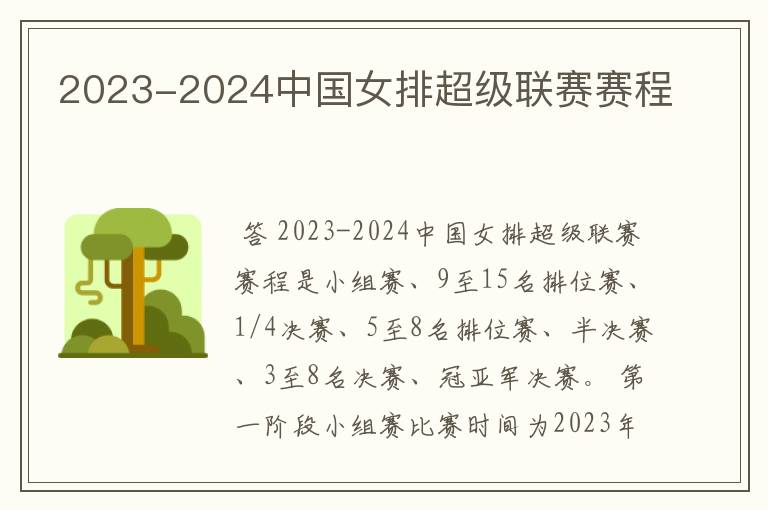 2023-2024中国女排超级联赛赛程

答 2023-2024中国女排超级联赛赛程是小组赛、9至15名排位赛、1/4决赛、5至8名排位赛、半决赛、3至8名决赛、冠亚军决赛。 第一阶段小组赛比赛时间为2023年